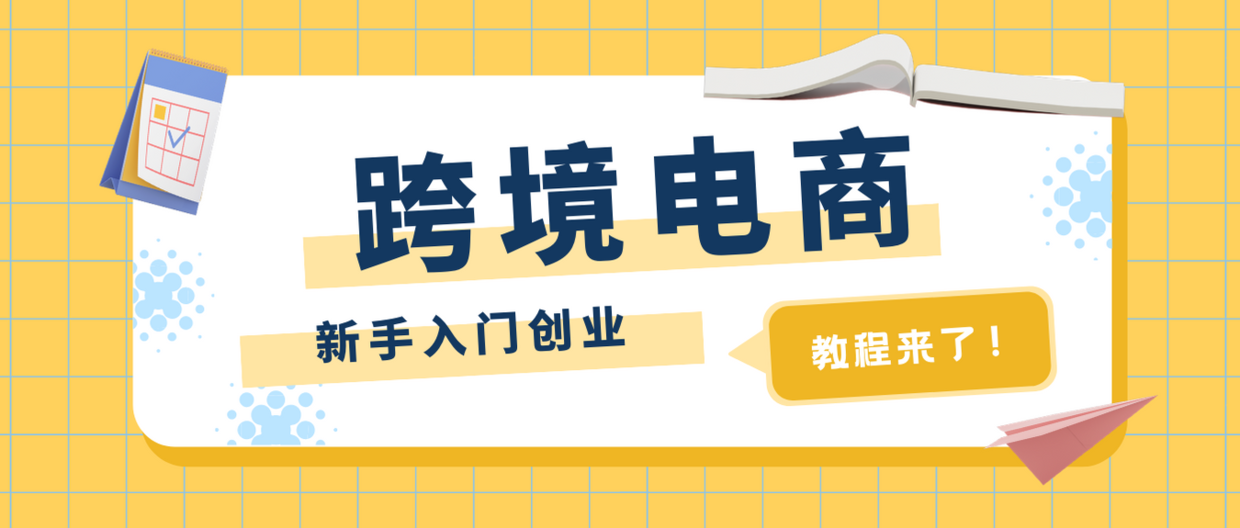 跨境电商

新手入门创业

教程来了！